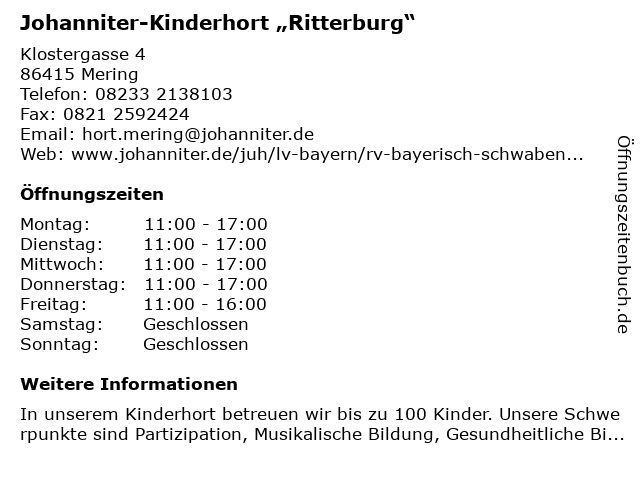 Johanniter-Kinderhort „Ritterburg“

Klostergasse 4
86415 Mering
Telefon: 08233 2138103
Fax: 0821 2592424
Email: hort.mering@johanniter.de
Web: www.johanniter.de/juh/lv-bayern/rv-bayerisch-schwaben...

Öffnungszeiten

Montag: 11:00 - 17:00
Dienstag: 11:00 - 17:00
Mittwoch: 11:00 - 17:00
Donnerstag: 11:00 - 17:00
Freitag: 11:00 - 16:00
Samstag: Geschlossen
Sonntag: Geschlossen

Weitere Informationen

In unserem Kinderhort betreuen wir bis zu 100 Kinder. Unsere Schwerpunkte sind Partizipation, Musikalische Bildung, Gesundheitliche Bi...

Öffnungszeitenbuch.de